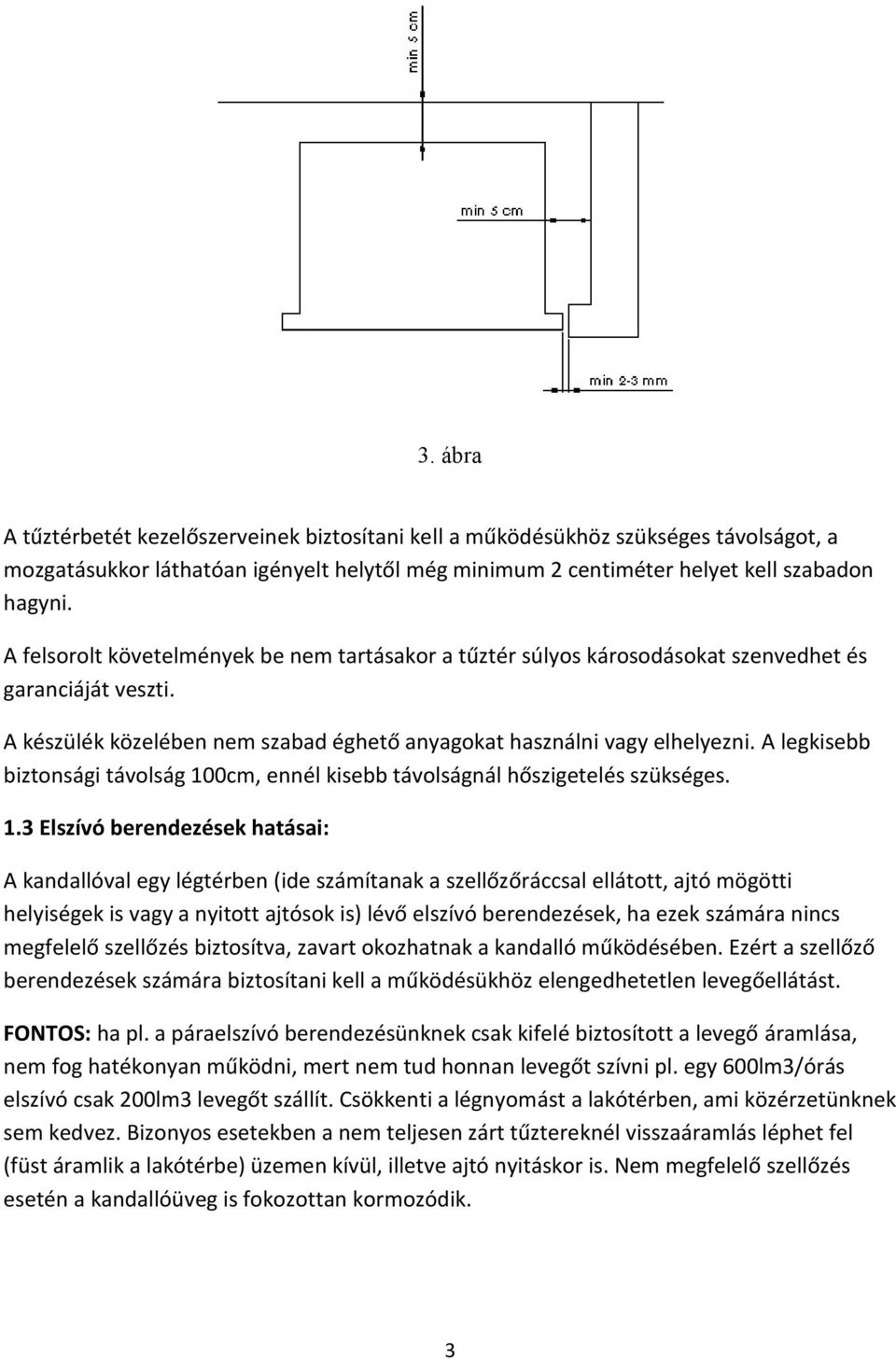 min 5 cm

min 5 cm

min 2-3 mm

3. ábra

A tűztérbetét kezelőszerveinek biztosítani kell a működésükhöz szükséges távolságot, a mozgatásukkor láthatóan igényelt helytől még minimum 2 centiméter helyet kell szabadon hagyni.

A felsorolt követelmények be nem tartásakor a tűztér súlyos károsodásokat szenvedhet és garanciáját veszti.

A készülék közelében nem szabad éghető anyagokat használni vagy elhelyezni. A legkisebb biztonsági távolság 100cm, ennél kisebb távolságnál hőszigetelés szükséges.

1.3 Elszívó berendezések hatásai:

A kandallóval egy légtérben (ide számítanak a szellőzőráccsal ellátott, ajtó mögötti helyiségek is vagy a nyitott ajtósok is) lévő elszívó berendezések, ha ezek számára nincs megfelelő szellőzés biztosítva, zavart okozhatnak a kandalló működésében. Ezért a szellőző berendezések számára biztosítani kell a működésükhöz elengedhetetlen levegőellátást.

FONTOS: ha pl. a páraelszívó berendezésünknek csak kifelé biztosított a levegő áramlása, nem fog hatékonyan működni, mert nem tud honnan levegőt szívni pl. egy 600lm3/órás elszívó csak 200lm3 levegőt szállít. Csökkenti a légnyomást a lakótérben, ami közérzetünknek sem kedvez. Bizonyos esetekben a nem teljesen zárt tűztereknél visszaáramlás léphet fel (füst áramlik a lakótérbe) üzemen kívül, illetve ajtó nyitáskor is. Nem megfelelő szellőzés esetén a kandallóüveg is fokozottan kormozódik.

3